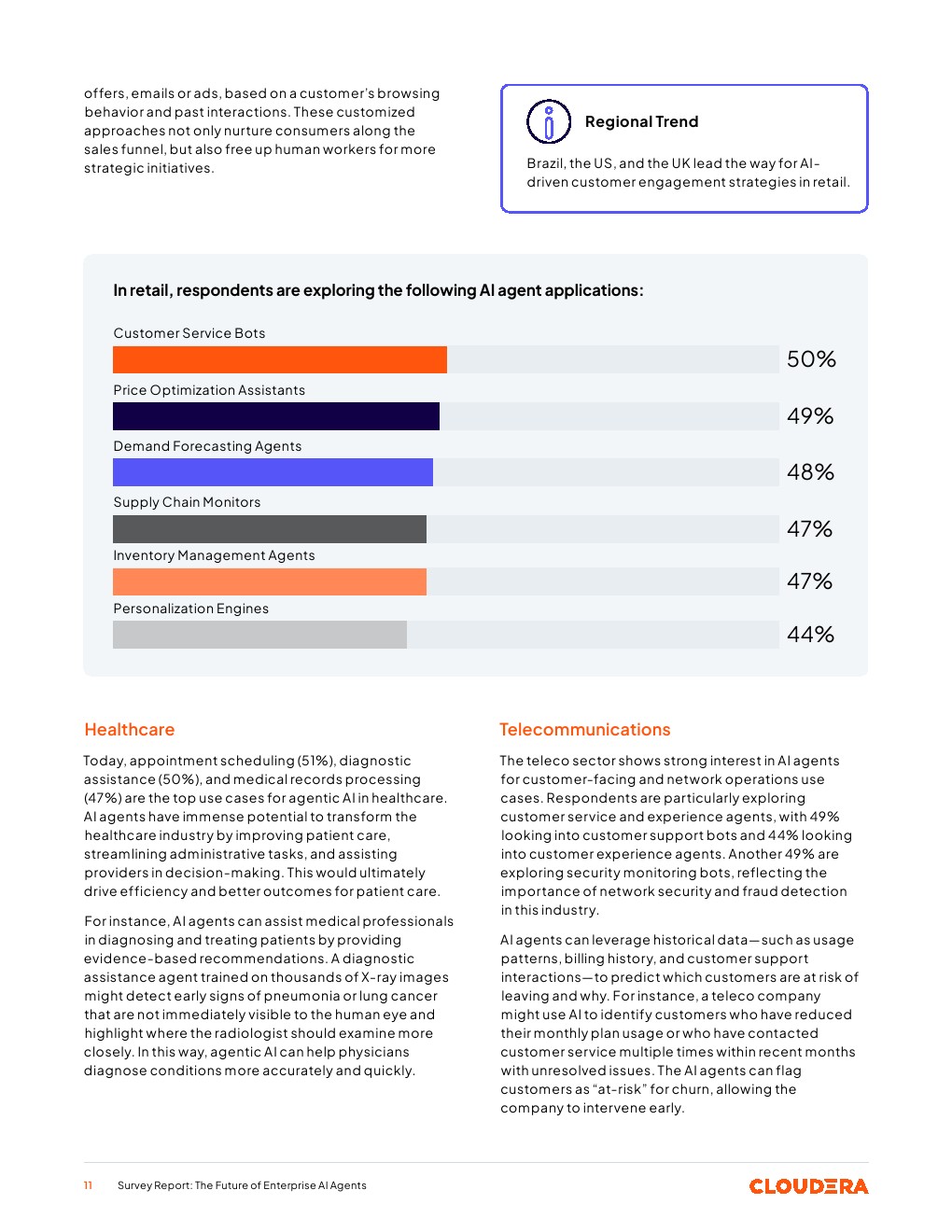 offers, emails or ads, based on a customer's browsing behavior and past interactions. These customized approaches not only nurture consumers along the sales funnel, but also free up human workers for more strategic initiatives.

Regional Trend

Brazil, the US, and the UK lead the way for AI-driven customer engagement strategies in retail.

In retail, respondents are exploring the following AI agent applications:

Customer Service Bots
50%

Price Optimization Assistants
49%

Demand Forecasting Agents
48%

Supply Chain Monitors
47%

Inventory Management Agents
47%

Personalization Engines
44%

Healthcare

Today, appointment scheduling (51%), diagnostic assistance (50%), and medical records processing (47%) are the top use cases for agentic AI in healthcare. AI agents have immense potential to transform the healthcare industry by improving patient care, streamlining administrative tasks, and assisting providers in decision-making. This would ultimately drive efficiency and better outcomes for patient care.

For instance, AI agents can assist medical professionals in diagnosing and treating patients by providing evidence-based recommendations. A diagnostic assistance agent trained on thousands of X-ray images might detect early signs of pneumonia or lung cancer that are not immediately visible to the human eye and highlight where the radiologist should examine more closely. In this way, agentic AI can help physicians diagnose conditions more accurately and quickly.

Telecommunications

The teleco sector shows strong interest in AI agents for customer-facing and network operations use cases. Respondents are particularly exploring customer service and experience agents, with 49% looking into customer support bots and 44% looking into customer experience agents. Another 49% are exploring security monitoring bots, reflecting the importance of network security and fraud detection in this industry.

AI agents can leverage historical data—such as usage patterns, billing history, and customer support interactions—to predict which customers are at risk of leaving and why. For instance, a teleco company might use AI to identify customers who have reduced their monthly plan usage or who have contacted customer service multiple times within recent months with unresolved issues. The AI agents can flag customers as "at-risk" for churn, allowing the company to intervene early.

11 Survey Report: The Future of Enterprise AI Agents

CLOUDERA